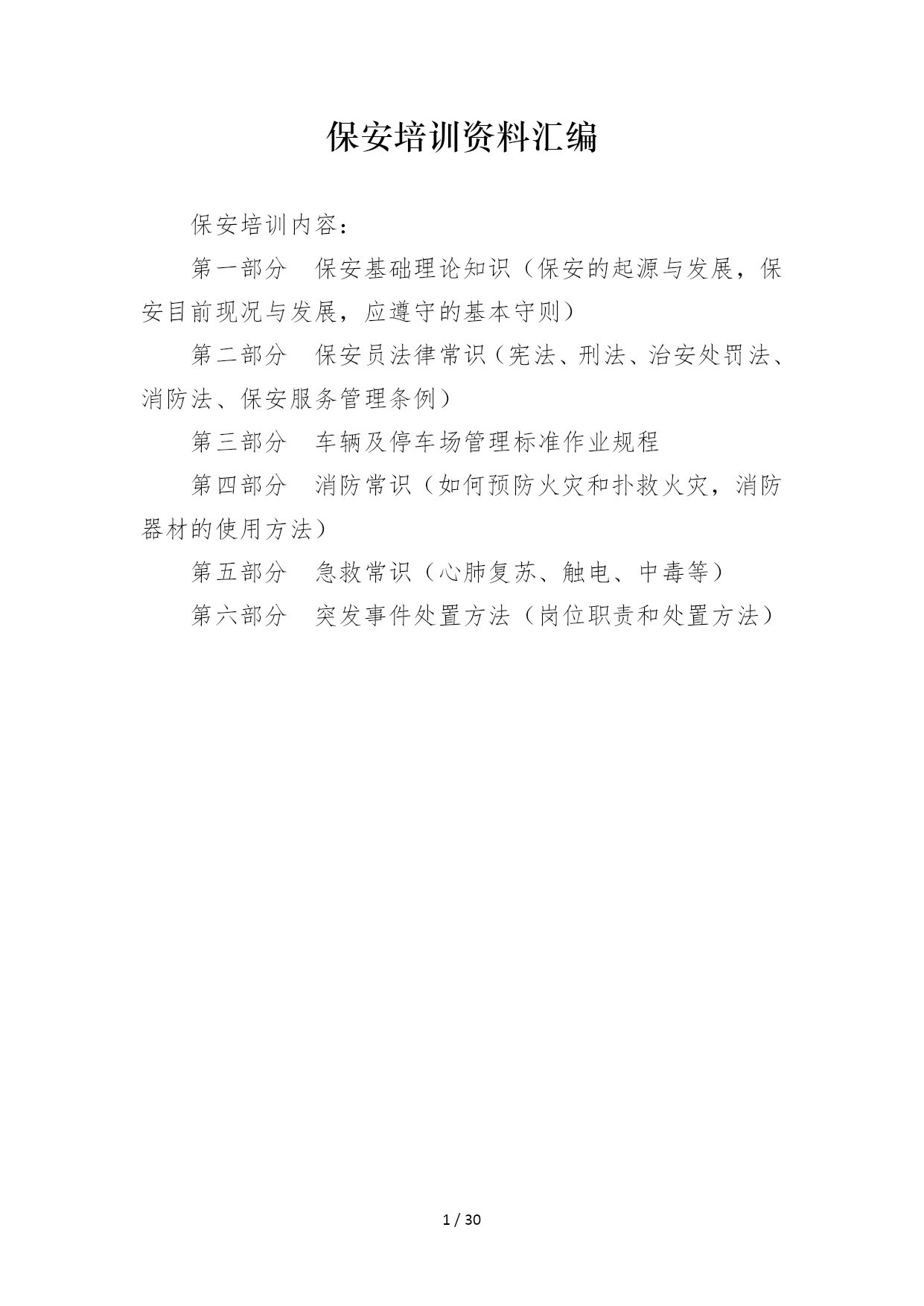 保安培训资料汇编

保安培训内容：

第一部分　保安基础理论知识（保安的起源与发展，保安目前现况与发展，应遵守的基本守则）

第二部分　保安员法律常识（宪法、刑法、治安处罚法、消防法、保安服务管理条例）

第三部分　车辆及停车场管理标准作业规程

第四部分　消防常识（如何预防火灾和扑救火灾，消防器材的使用方法）

第五部分　急救常识（心肺复苏、触电、中毒等）

第六部分　突发事件处置方法（岗位职责和处置方法）

1 / 30